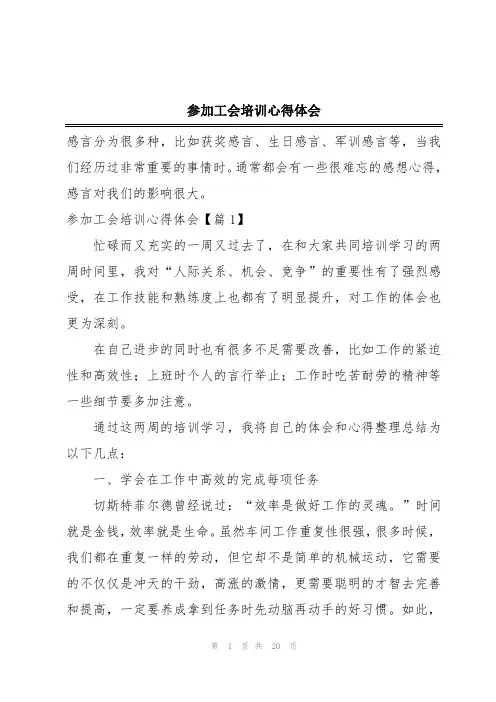 参加工会培训心得体会

感言分为很多种，比如获奖感言、生日感言、军训感言等，当我们经历过非常重要的事情时。通常都会有一些很难忘的感想心得，感言对我们的影响很大。

参加工会培训心得体会【篇1】

忙碌而又充实的一周又过去了，在和大家共同培训学习的两周时间里，我对“人际关系、机会、竞争”的重要性有了强烈感受，在工作技能和熟练度上也都有了明显提升，对工作的体会也更为深刻。

在自己进步的同时也有很多不足需要改善，比如工作的紧迫性和高效性；上班时个人的言行举止；工作时吃苦耐劳的精神等一些细节要多加注意。

通过这两周的培训学习，我将自己的体会和心得整理总结为以下几点：

一、学会在工作中高效的完成每项任务

切斯特菲尔德曾经说过：“效率是做好工作的灵魂。”时间就是金钱，效率就是生命。虽然车间工作重复性很强，很多时候，我们都在重复一样的劳动，但它却不是简单的机械运动，它需要的不仅仅是冲天的干劲，高涨的激情，更需要聪明的才智去完善和提高，一定要养成拿到任务时先动脑再动手的好习惯。如此，

第 1 页 共 20 页